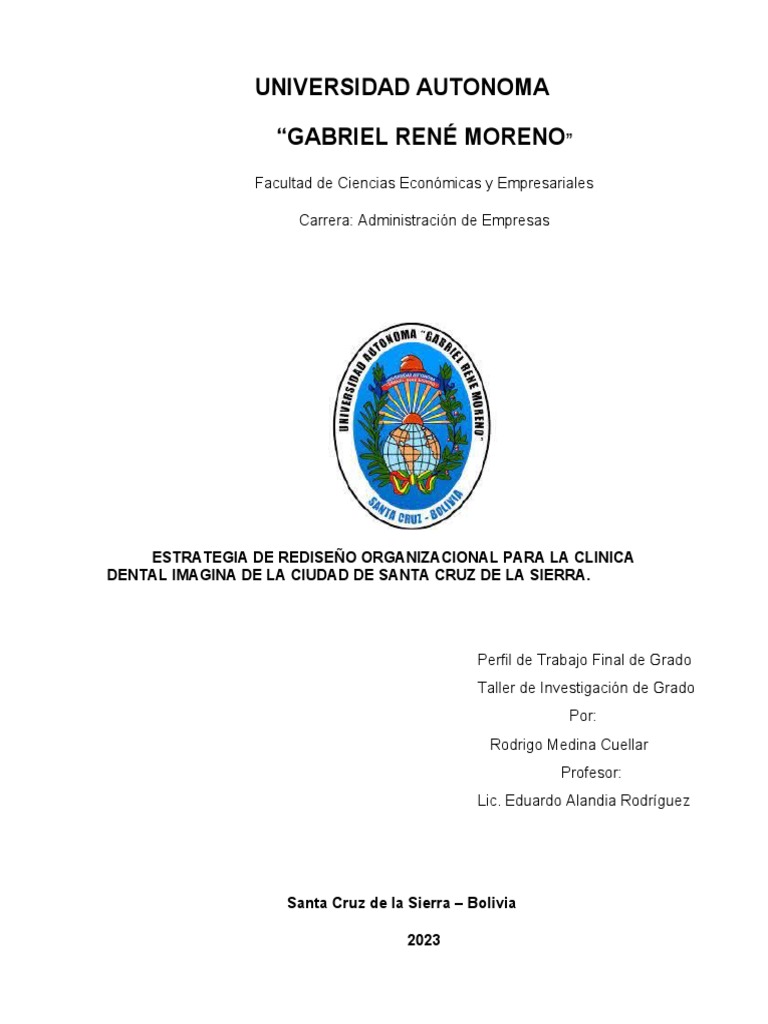 UNIVERSIDAD AUTONOMA

“GABRIEL RENÉ MORENO”

Facultad de Ciencias Económicas y Empresariales

Carrera: Administración de Empresas

UNIVERSIDAD AUTONOMA "GABRIEL RENE MORENO"

SANTA CRUZ - BOLIVIA

ESTRATEGIA DE REDISEÑO ORGANIZACIONAL PARA LA CLINICA DENTAL IMAGINA DE LA CIUDAD DE SANTA CRUZ DE LA SIERRA.

Perfil de Trabajo Final de Grado

Taller de Investigación de Grado

Por:

Rodrigo Medina Cuellar

Profesor:

Lic. Eduardo Alandia Rodríguez

Santa Cruz de la Sierra – Bolivia

2023